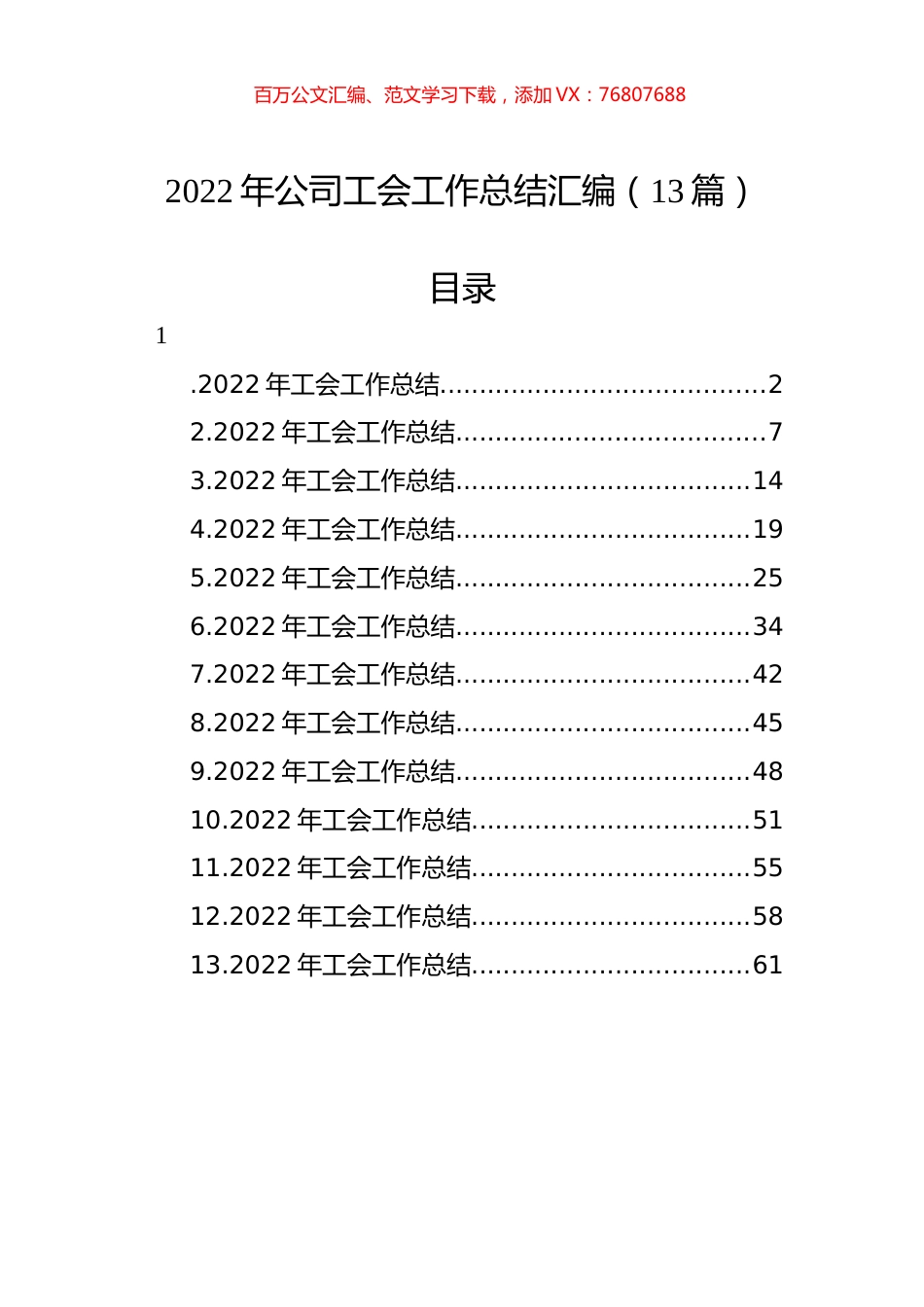 百万公文汇编、范文学习下载，添加 VX：76807688

2022 年公司工会工作总结汇编（13 篇）

目录

1

.2022 年工会工作总结........................................2
2.2022 年工会工作总结......................................7
3.2022 年工会工作总结....................................14
4.2022 年工会工作总结....................................19
5.2022 年工会工作总结....................................25
6.2022 年工会工作总结....................................34
7.2022 年工会工作总结....................................42
8.2022 年工会工作总结....................................45
9.2022 年工会工作总结....................................48
10.2022 年工会工作总结..................................51
11.2022 年工会工作总结..................................55
12.2022 年工会工作总结..................................58
13.2022 年工会工作总结..................................61